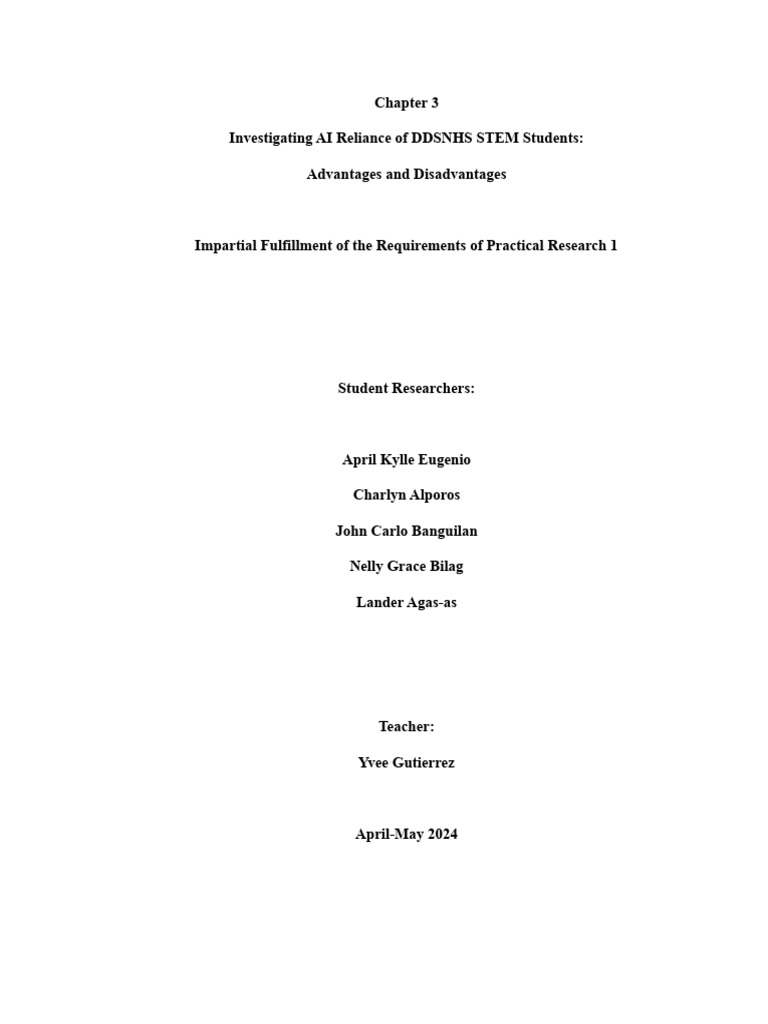 Chapter 3

Investigating AI Reliance of DDSNHS STEM Students:

Advantages and Disadvantages

Impartial Fulfillment of the Requirements of Practical Research 1

Student Researchers:

April Kylle Eugenio

Charlyn Alporos

John Carlo Banguilan

Nelly Grace Bilag

Lander Agas-as

Teacher:

Yvee Gutierrez

April-May 2024